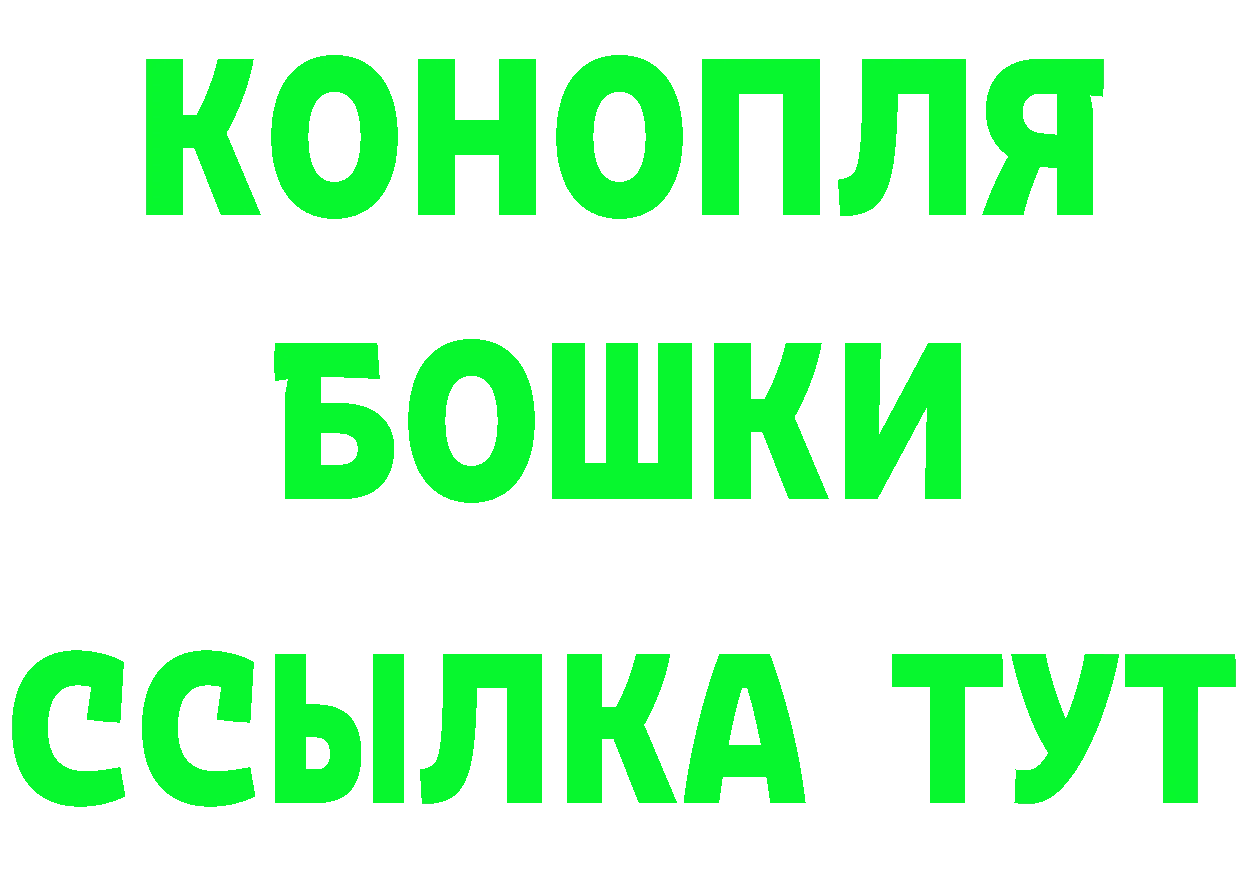 КОНОПЛЯ
БОШКИ
ССЫЛКА ТУТ